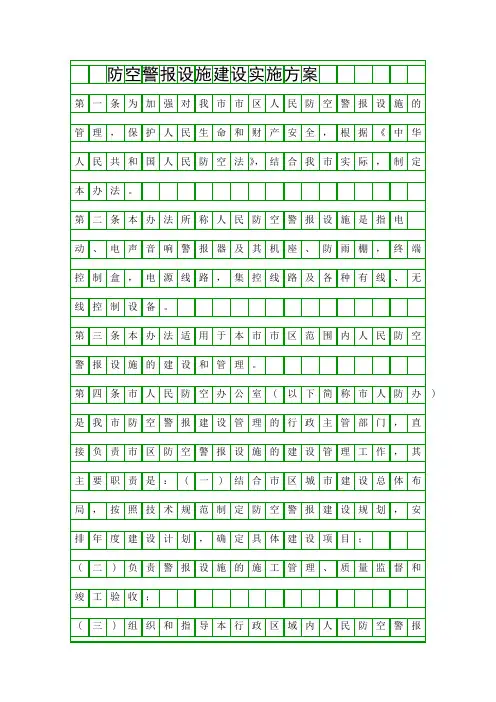 防空警报设施建设实施方案

第一条为加强对我市市区人民防空警报设施的管理，保护人民生命和财产安全，根据《中华人民共和国人民防空法》，结合我市实际，制定本办法。

第二条本办法所称人民防空警报设施是指电动、电声音响警报器及其机座、防雨棚，终端控制盒，电源线路，集控线路及各种有线、无线控制设备。

第三条本办法适用于本市市区范围内人民防空警报设施的建设和管理。

第四条市人民防空办公室（以下简称市人防办）是我市防空警报建设管理的行政主管部门，直接负责市区防空警报设施的建设管理工作，其主要职责是：（一）结合市区城市建设总体布局，按照技术规范制定防空警报建设规划，安排年度建设计划，确定具体建设项目；

（二）负责警报设施的施工管理、质量监督和竣工验收；

（三）组织和指导本行政区域内人民防空警报